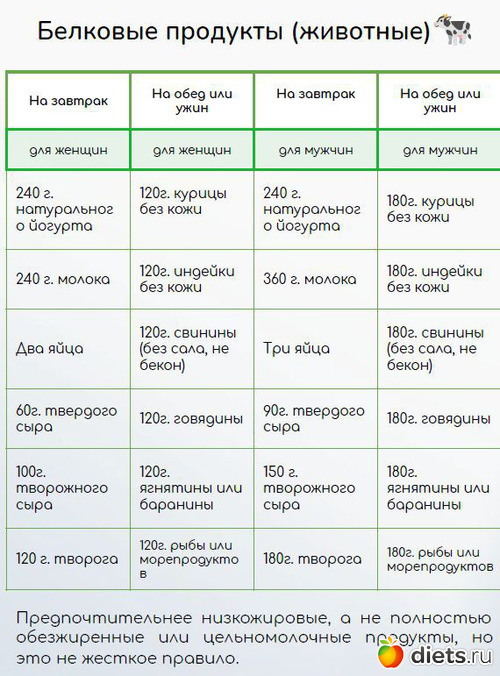 Белковые продукты (животные)

| На завтрак | На обед или ужин | На завтрак | На обед или ужин |
|---|---|---|---|
| для женщин | для женщин | для мужчин | для мужчин |
| 240 г. натурального йогурта | 120г. курицы без кожи | 240 г. натурального йогурта | 180г. курицы без кожи |
| 240 г. молока | 120г. индейки без кожи | 360 г. молока | 180г. индейки без кожи |
| Два яйца | 120г. свинины (без сала, не бекон) | Три яйца | 180г. свинины (без сала, не бекон) |
| 60г. твердого сыра | 120г. говядины | 90г. твердого сыра | 180г. говядины |
| 100г. творожного сыра | 120г. ягнятины или баранины | 150 г. творожного сыра | 180г. ягнятины или баранины |
| 120 г. творога | 120г. рыбы или морепродуктов | 180г. творога | 180г. рыбы или морепродуктов |

Предпочтительнее низкожировые, а не полностью обезжиренные или цельномолочные продукты, но это не жесткое правило.

diets.ru